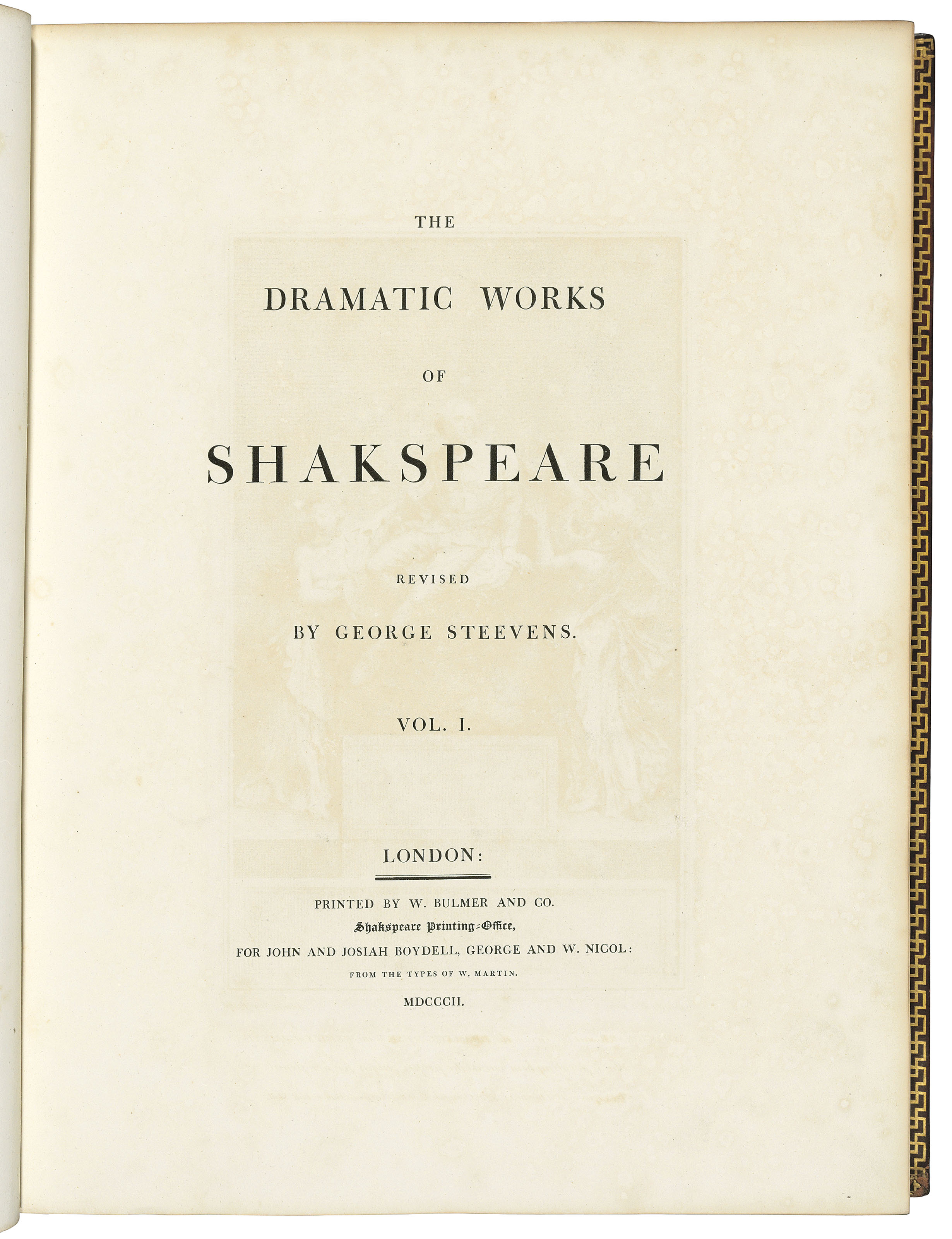 THE

DRAMATIC WORKS

OF

SHAKSPEARE

REVISED

BY GEORGE STEEVENS.

VOL. I.

LONDON:

PRINTED BY W. BULMER AND CO.

Shakspeare Printing-Office,

FOR JOHN AND JOSIAH BOYDELL, GEORGE AND W. NICOL:

FROM THE TYPES OF W. MARTIN.

MDCCCII.